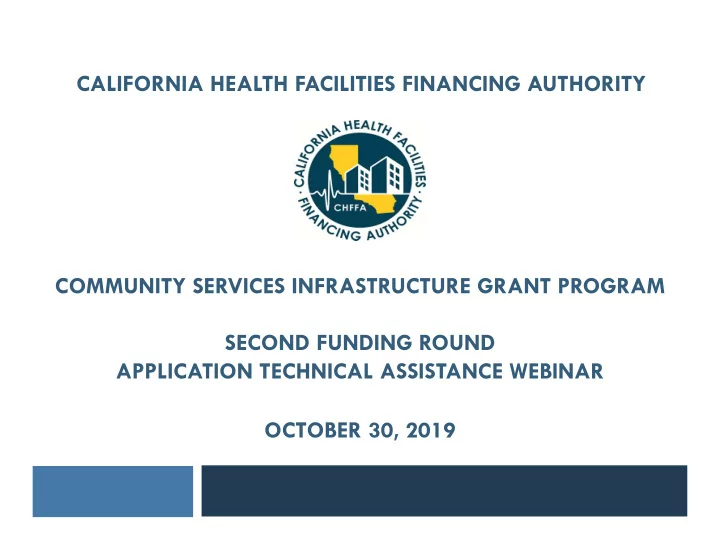 CALIFORNIA HEALTH FACILITIES FINANCING AUTHORITY

CALIFORNIA HEALTH FACILITIES · FINANCING AUTHORITY · CHFFA

COMMUNITY SERVICES INFRASTRUCTURE GRANT PROGRAM

SECOND FUNDING ROUND
APPLICATION TECHNICAL ASSISTANCE WEBINAR

OCTOBER 30, 2019